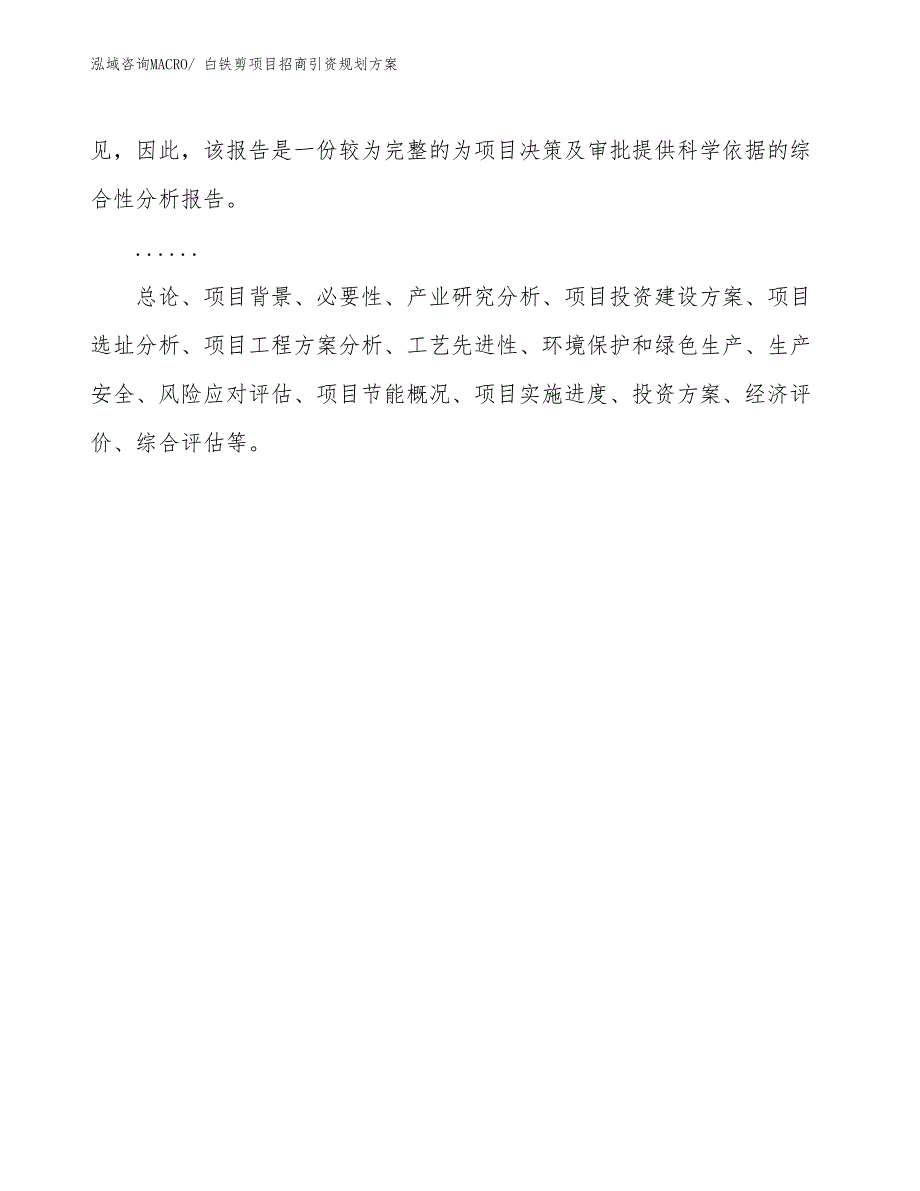 泓域咨询MACRO/ 白铁剪项目招商引资规划方案

见，因此，该报告是一份较为完整的为项目决策及审批提供科学依据的综合性分析报告。

......

总论、项目背景、必要性、产业研究分析、项目投资建设方案、项目选址分析、项目工程方案分析、工艺先进性、环境保护和绿色生产、生产安全、风险应对评估、项目节能概况、项目实施进度、投资方案、经济评价、综合评估等。